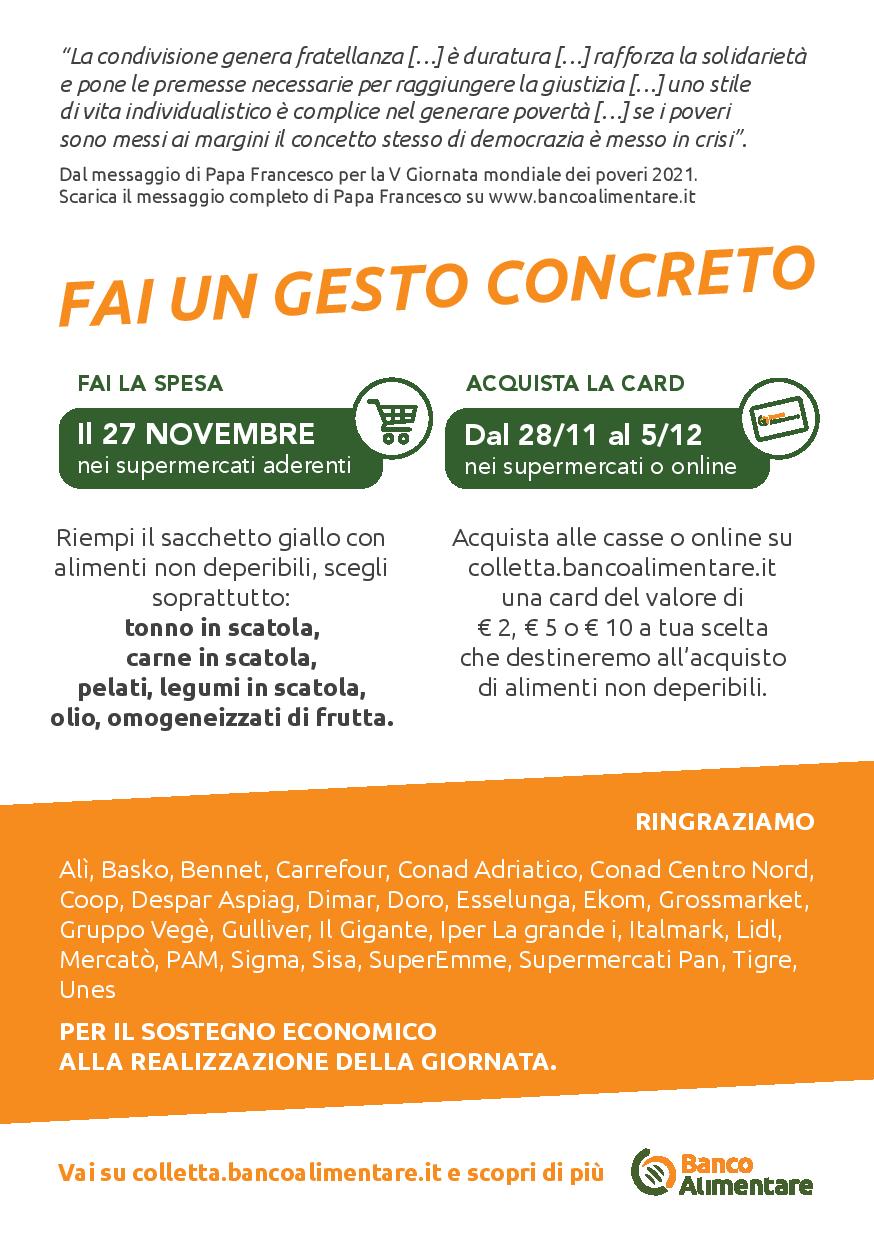 "La condivisione genera fratellanza […] è duratura […] rafforza la solidarietà e pone le premesse necessarie per raggiungere la giustizia […] uno stile di vita individualistico è complice nel generare povertà […] se i poveri sono messi ai margini il concetto stesso di democrazia è messo in crisi".

Dal messaggio di Papa Francesco per la V Giornata mondiale dei poveri 2021.
Scarica il messaggio completo di Papa Francesco su www.bancoalimentare.it

FAI UN GESTO CONCRETO

FAI LA SPESA

Il 27 NOVEMBRE
nei supermercati aderenti

Riempi il sacchetto giallo con alimenti non deperibili, scegli soprattutto:
tonno in scatola,
carne in scatola,
pelati, legumi in scatola,
olio, omogeneizzati di frutta.

ACQUISTA LA CARD

Dal 28/11 al 5/12
nei supermercati o online

Acquista alle casse o online su colletta.bancoalimentare.it una card del valore di € 2, € 5 o € 10 a tua scelta che destineremo all'acquisto di alimenti non deperibili.

RINGRAZIAMO

Alì, Basko, Bennet, Carrefour, Conad Adriatico, Conad Centro Nord, Coop, Despar Aspiag, Dimar, Doro, Esselunga, Ekom, Grossmarket, Gruppo Vegè, Gulliver, Il Gigante, Iper La grande i, Italmark, Lidl, Mercatò, PAM, Sigma, Sisa, SuperEmme, Supermercati Pan, Tigre, Unes

PER IL SOSTEGNO ECONOMICO
ALLA REALIZZAZIONE DELLA GIORNATA.

Vai su colletta.bancoalimentare.it e scopri di più

Banco Alimentare